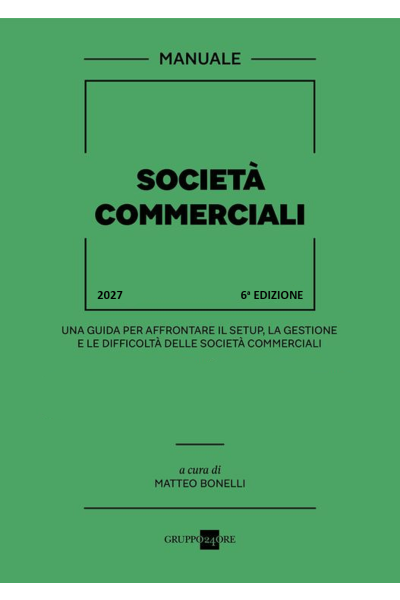 MANUALE

SOCIETÀ COMMERCIALI

2027

6ª EDIZIONE

UNA GUIDA PER AFFRONTARE IL SETUP, LA GESTIONE E LE DIFFICOLTÀ DELLE SOCIETÀ COMMERCIALI

a cura di
MATTEO BONELLI

GRUPPO24ORE